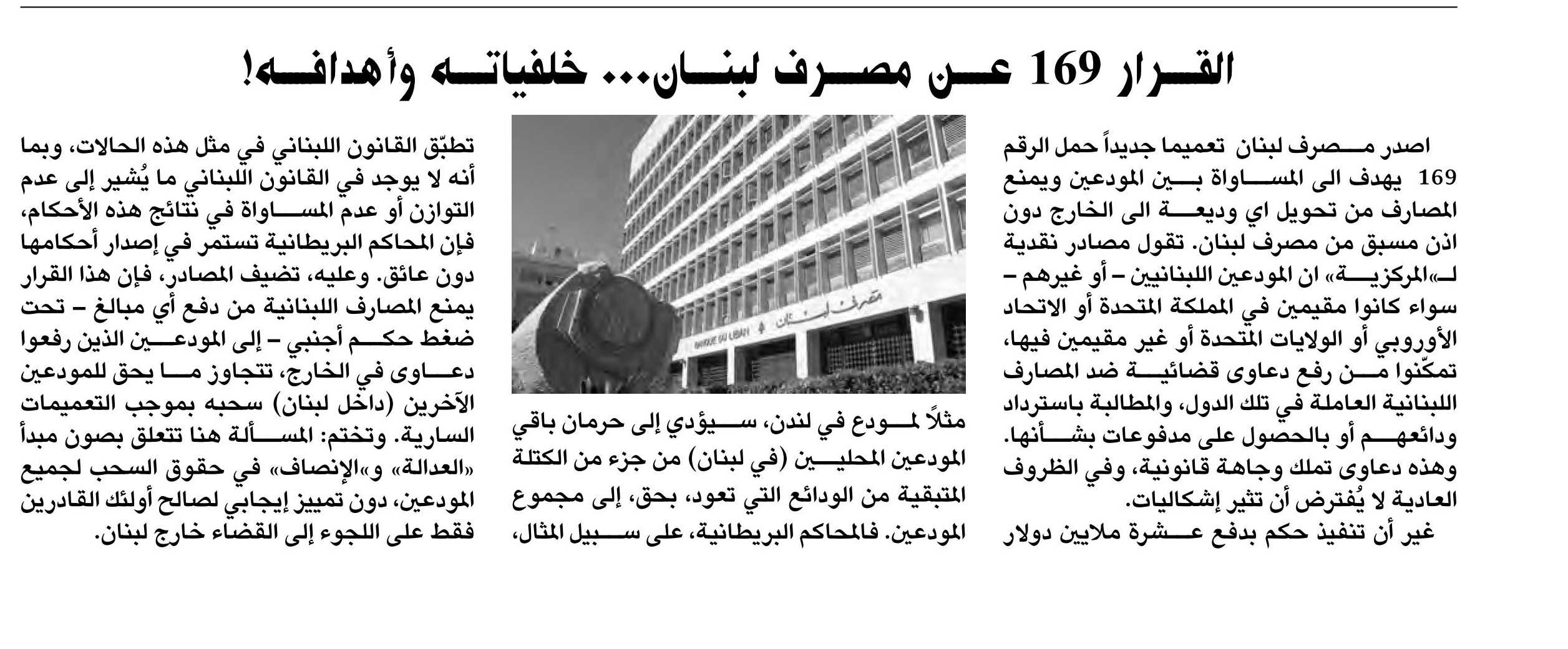 القرار 169 عن مصرف لبنان... خلفياته وأهدافه!

اصدر مصرف لبنان تعميما جديداً حمل الرقم 169 يهدف الى المساواة بين المودعين ويمنع المصارف من تحويل اي وديعة الى الخارج دون اذن مسبق من مصرف لبنان. تقول مصادر نقدية لـ«المركزية» ان المودعين اللبنانيين – أو غيرهم – سواء كانوا مقيمين في المملكة المتحدة أو الاتحاد الأوروبي أو الولايات المتحدة أو غير مقيمين فيها، تمكّنوا من رفع دعاوى قضائية ضد المصارف اللبنانية العاملة في تلك الدول، والمطالبة باسترداد ودائعهم أو بالحصول على مدفوعات بشأنها. وهذه دعاوى تملك وجاهة قانونية، وفي الظروف العادية لا يُفترض أن تثير إشكاليات.
غير أن تنفيذ حكم بدفع عشرة ملايين دولار

مصرف لبنان
BANQUE DU LIBAN

مثلاً لمودع في لندن، سيؤدي إلى حرمان باقي المودعين المحليين (في لبنان) من جزء من الكتلة المتبقية من الودائع التي تعود، بحق، إلى مجموع المودعين. فالمحاكم البريطانية، على سبيل المثال،

تطبّق القانون اللبناني في مثل هذه الحالات، وبما أنه لا يوجد في القانون اللبناني ما يُشير إلى عدم التوازن أو عدم المساواة في نتائج هذه الأحكام، فإن المحاكم البريطانية تستمر في إصدار أحكامها دون عائق. وعليه، تضيف المصادر، فإن هذا القرار يمنع المصارف اللبنانية من دفع أي مبالغ – تحت ضغط حكم أجنبي – إلى المودعين الذين رفعوا دعاوى في الخارج، تتجاوز ما يحق للمودعين الآخرين (داخل لبنان) سحبه بموجب التعميمات السارية. وتختم: المسألة هنا تتعلق بصون مبدأ «العدالة» و«الإنصاف» في حقوق السحب لجميع المودعين، دون تمييز إيجابي لصالح أولئك القادرين فقط على اللجوء إلى القضاء خارج لبنان.